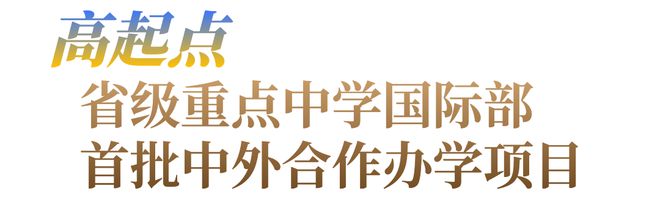 高起点
省级重点中学国际部
首批中外合作办学项目